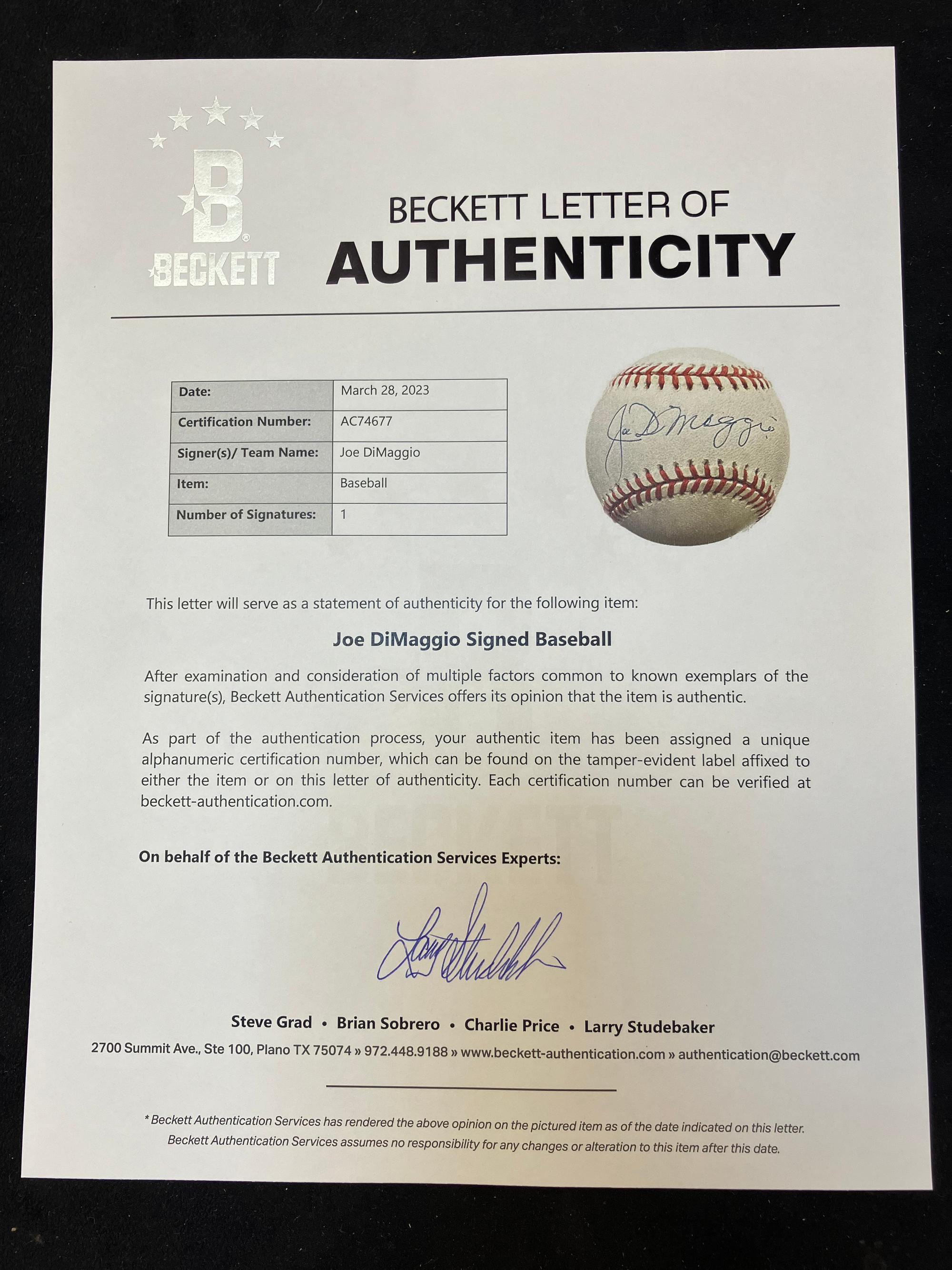 B
BECKETT

BECKETT LETTER OF
AUTHENTICITY

| Date: | March 28, 2023 |
|---|---|
| Certification Number: | AC74677 |
| Signer(s)/ Team Name: | Joe DiMaggio |
| Item: | Baseball |
| Number of Signatures: | 1 |

Joe DiMaggio

This letter will serve as a statement of authenticity for the following item:

Joe DiMaggio Signed Baseball

After examination and consideration of multiple factors common to known exemplars of the signature(s), Beckett Authentication Services offers its opinion that the item is authentic.

As part of the authentication process, your authentic item has been assigned a unique alphanumeric certification number, which can be found on the tamper-evident label affixed to either the item or on this letter of authenticity. Each certification number can be verified at beckett-authentication.com.

On behalf of the Beckett Authentication Services Experts:

Larry Studebaker

Steve Grad • Brian Sobrero • Charlie Price • Larry Studebaker
2700 Summit Ave., Ste 100, Plano TX 75074 » 972.448.9188 » www.beckett-authentication.com » authentication@beckett.com

* Beckett Authentication Services has rendered the above opinion on the pictured item as of the date indicated on this letter. Beckett Authentication Services assumes no responsibility for any changes or alteration to this item after this date.